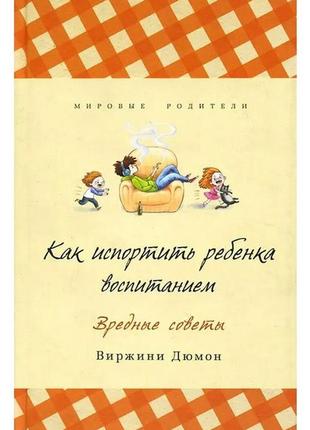 МИРОВЫЕ РОДИТЕЛИ

Как испортить ребенка воспитанием

Вредные советы

Виржини Дюмон